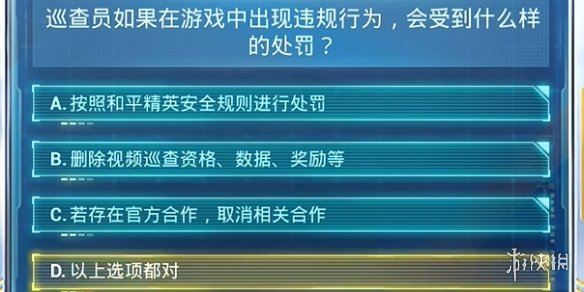 巡查员如果在游戏中出现违规行为，会受到什么样的处罚？

A. 按照和平精英安全规则进行处罚

B. 删除视频巡查资格、数据、奖励等

C. 若存在官方合作，取消相关合作

D. 以上选项都对

游侠网